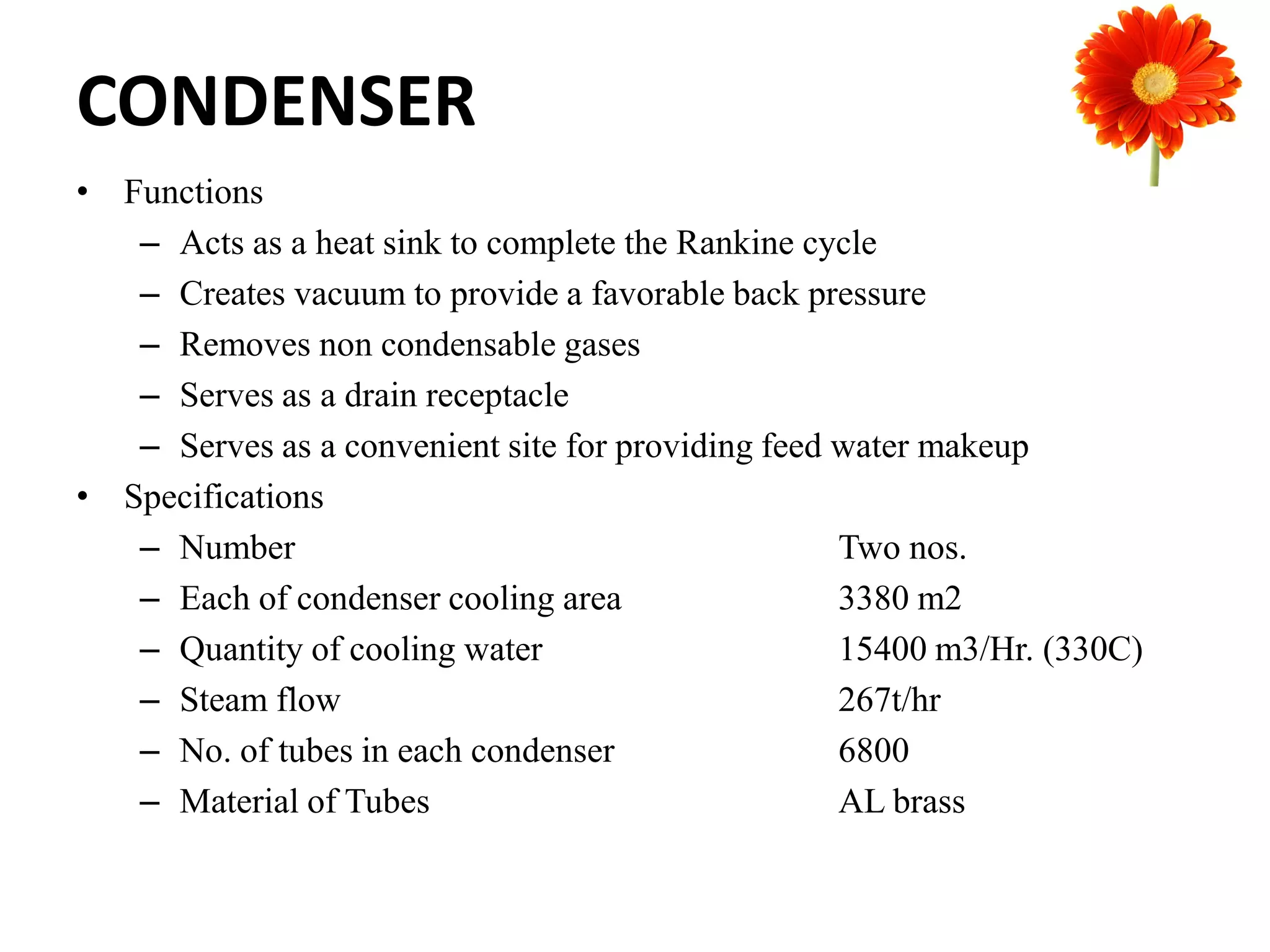 CONDENSER

• Functions
– Acts as a heat sink to complete the Rankine cycle
– Creates vacuum to provide a favorable back pressure
– Removes non condensable gases
– Serves as a drain receptacle
– Serves as a convenient site for providing feed water makeup
• Specifications
– Number Two nos.
– Each of condenser cooling area 3380 m2
– Quantity of cooling water 15400 m3/Hr. (330C)
– Steam flow 267t/hr
– No. of tubes in each condenser 6800
– Material of Tubes AL brass